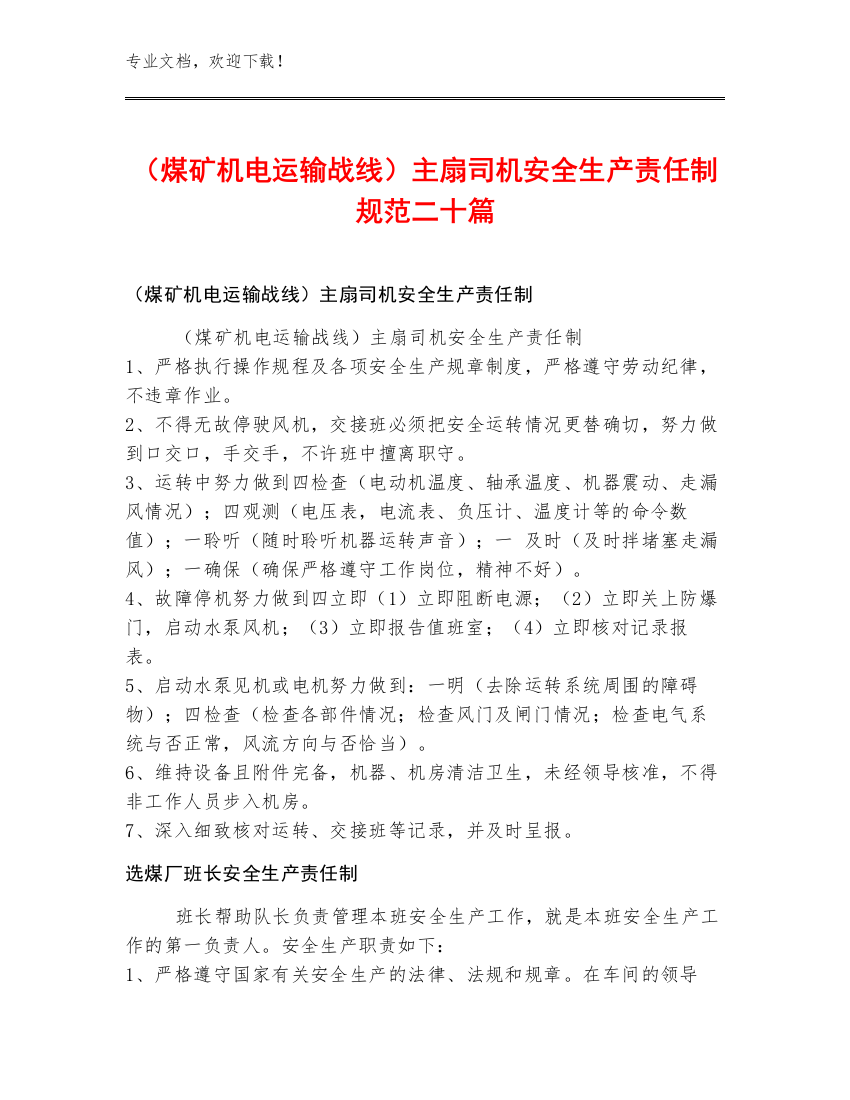 专业文档，欢迎下载！

（煤矿机电运输战线）主扇司机安全生产责任制规范二十篇

（煤矿机电运输战线）主扇司机安全生产责任制

（煤矿机电运输战线）主扇司机安全生产责任制
1、严格执行操作规程及各项安全生产规章制度，严格遵守劳动纪律，不违章作业。
2、不得无故停驶风机，交接班必须把安全运转情况更替确切，努力做到口交口，手交手，不许班中擅离职守。
3、运转中努力做到四检查（电动机温度、轴承温度、机器震动、走漏风情况）；四观测（电压表，电流表、负压计、温度计等的命令数值）；一聆听（随时聆听机器运转声音）；一 及时（及时拌堵塞走漏风）；一确保（确保严格遵守工作岗位，精神不好）。
4、故障停机努力做到四立即（1）立即阻断电源；（2）立即关上防爆门，启动水泵风机；（3）立即报告值班室；（4）立即核对记录报表。
5、启动水泵见机或电机努力做到：一明（去除运转系统周围的障碍物）；四检查（检查各部件情况；检查风门及闸门情况；检查电气系统与否正常，风流方向与否恰当）。
6、维持设备且附件完备，机器、机房清洁卫生，未经领导核准，不得非工作人员步入机房。
7、深入细致核对运转、交接班等记录，并及时呈报。

选煤厂班长安全生产责任制

班长帮助队长负责管理本班安全生产工作，就是本班安全生产工作的第一负责人。安全生产职责如下：
1、严格遵守国家有关安全生产的法律、法规和规章。在车间的领导